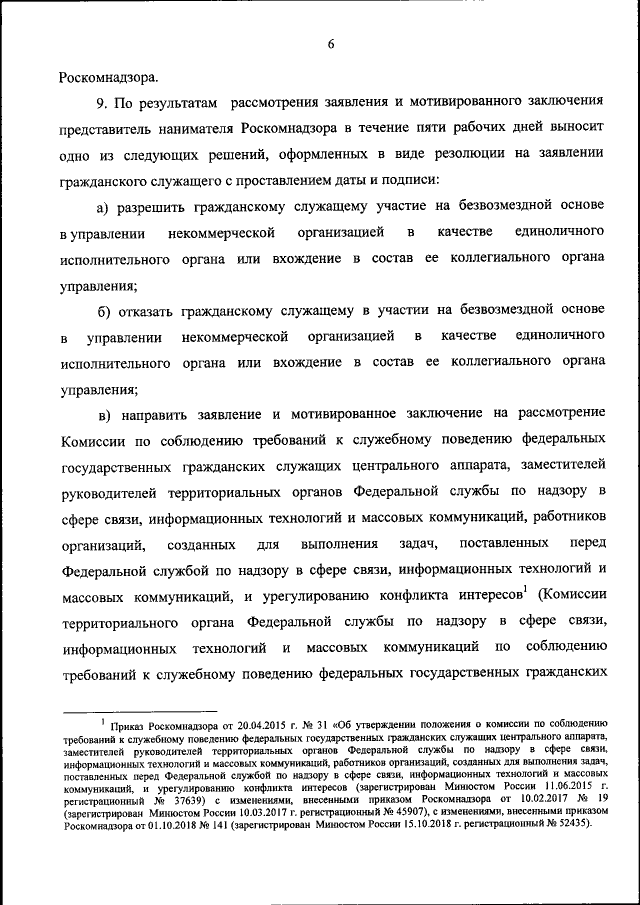 6

Роскомнадзора.

9. По результатам рассмотрения заявления и мотивированного заключения представитель нанимателя Роскомнадзора в течение пяти рабочих дней выносит одно из следующих решений, оформленных в виде резолюции на заявлении гражданского служащего с проставлением даты и подписи:

а) разрешить гражданскому служащему участие на безвозмездной основе в управлении некоммерческой организацией в качестве единоличного исполнительного органа или вхождение в состав ее коллегиального органа управления;

б) отказать гражданскому служащему в участии на безвозмездной основе в управлении некоммерческой организацией в качестве единоличного исполнительного органа или вхождение в состав ее коллегиального органа управления;

в) направить заявление и мотивированное заключение на рассмотрение Комиссии по соблюдению требований к служебному поведению федеральных государственных гражданских служащих центрального аппарата, заместителей руководителей территориальных органов Федеральной службы по надзору в сфере связи, информационных технологий и массовых коммуникаций, работников организаций, созданных для выполнения задач, поставленных перед Федеральной службой по надзору в сфере связи, информационных технологий и массовых коммуникаций, и урегулированию конфликта интересов$^1$ (Комиссии территориального органа Федеральной службы по надзору в сфере связи, информационных технологий и массовых коммуникаций по соблюдению требований к служебному поведению федеральных государственных гражданских

$^1$ Приказ Роскомнадзора от 20.04.2015 г. № 31 «Об утверждении положения о комиссии по соблюдению требований к служебному поведению федеральных государственных гражданских служащих центрального аппарата, заместителей руководителей территориальных органов Федеральной службы по надзору в сфере связи, информационных технологий и массовых коммуникаций, работников организаций, созданных для выполнения задач, поставленных перед Федеральной службой по надзору в сфере связи, информационных технологий и массовых коммуникаций, и урегулированию конфликта интересов (зарегистрирован Минюстом России 11.06.2015 г. регистрационный № 37639) с изменениями, внесенными приказом Роскомнадзора от 10.02.2017 № 19 (зарегистрирован Минюстом России 10.03.2017 г. регистрационный № 45907), с изменениями, внесенными приказом Роскомнадзора от 01.10.2018 № 141 (зарегистрирован Минюстом России 15.10.2018 г. регистрационный № 52435).